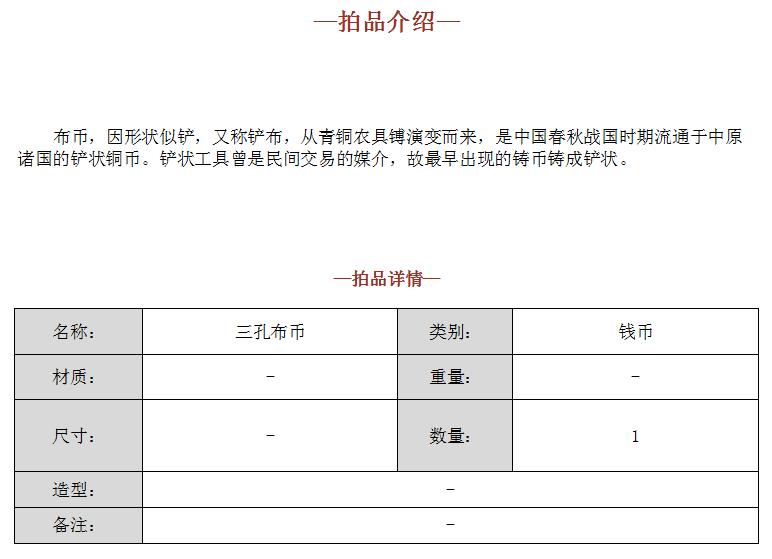 —拍品介绍—

布币，因形状似铲，又称铲布，从青铜农具镈演变而来，是中国春秋战国时期流通于中原诸国的铲状铜币。铲状工具曾是民间交易的媒介，故最早出现的铸币铸成铲状。

—拍品详情—

| 名称: | 三孔布币 | 类别: | 钱币 |
|---|---|---|---|
| 材质: | - | 重量: | - |
| 尺寸: | - | 数量: | 1 |
| 造型: | - | | |
| 备注: | - | | |